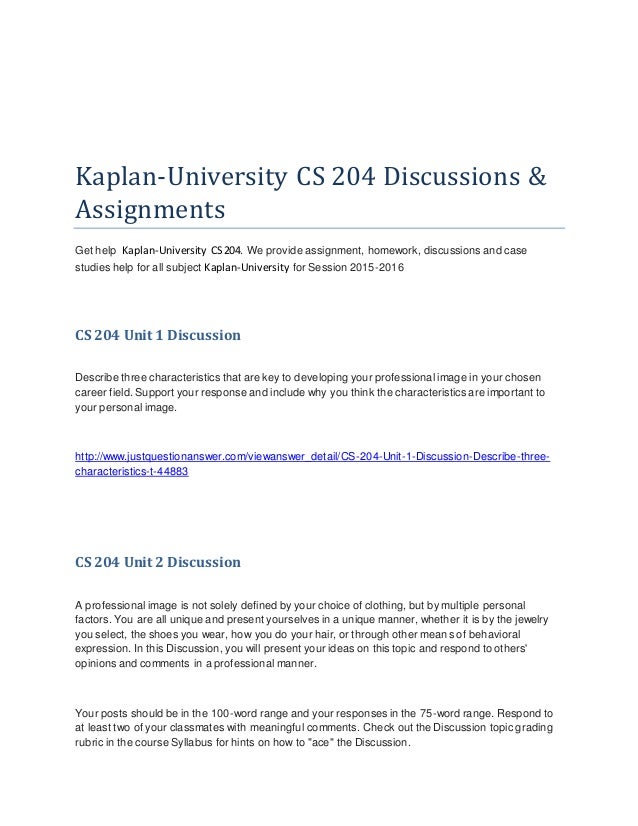 Kaplan-University CS 204 Discussions & Assignments

Get help Kaplan-University CS 204. We provide assignment, homework, discussions and case studies help for all subject Kaplan-University for Session 2015-2016

CS 204 Unit 1 Discussion

Describe three characteristics that are key to developing your professional image in your chosen career field. Support your response and include why you think the characteristics are important to your personal image.

http://www.justquestionanswer.com/viewanswer_detail/CS-204-Unit-1-Discussion-Describe-three-characteristics-t-44883

CS 204 Unit 2 Discussion

A professional image is not solely defined by your choice of clothing, but by multiple personal factors. You are all unique and present yourselves in a unique manner, whether it is by the jewelry you select, the shoes you wear, how you do your hair, or through other means of behavioral expression. In this Discussion, you will present your ideas on this topic and respond to others' opinions and comments in a professional manner.

Your posts should be in the 100-word range and your responses in the 75-word range. Respond to at least two of your classmates with meaningful comments. Check out the Discussion topic grading rubric in the course Syllabus for hints on how to "ace" the Discussion.